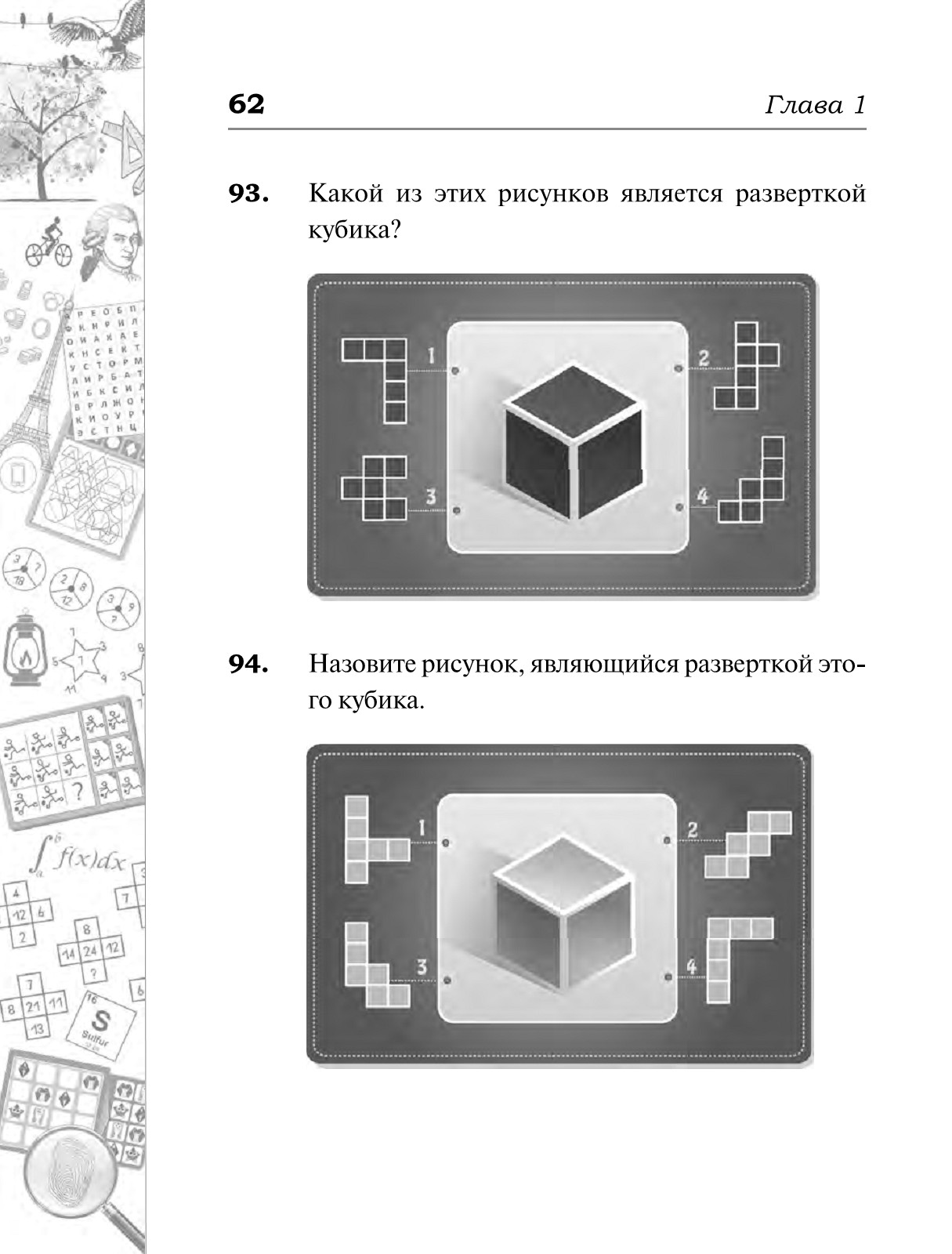 62 Глава 1

93. Какой из этих рисунков является разверткой кубика?

1
2
3
4

94. Назовите рисунок, являющийся разверткой этого кубика.

1
2
3
4